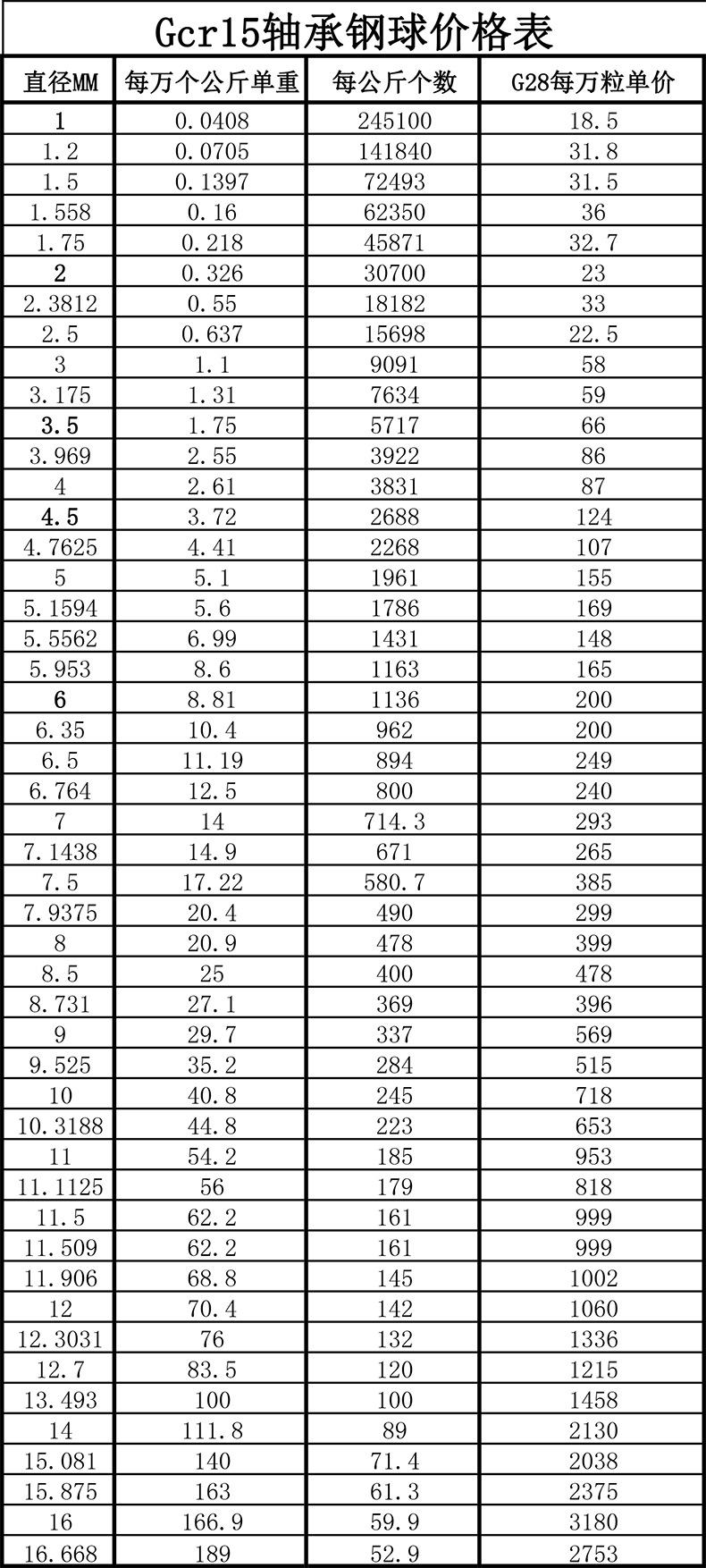 Gcr15轴承钢球价格表

| 直径MM | 每万个公斤单重 | 每公斤个数 | G28每万粒单价 |
|---|---|---|---|
| 1 | 0.0408 | 245100 | 18.5 |
| 1.2 | 0.0705 | 141840 | 31.8 |
| 1.5 | 0.1397 | 72493 | 31.5 |
| 1.558 | 0.16 | 62350 | 36 |
| 1.75 | 0.218 | 45871 | 32.7 |
| 2 | 0.326 | 30700 | 23 |
| 2.3812 | 0.55 | 18182 | 33 |
| 2.5 | 0.637 | 15698 | 22.5 |
| 3 | 1.1 | 9091 | 58 |
| 3.175 | 1.31 | 7634 | 59 |
| 3.5 | 1.75 | 5717 | 66 |
| 3.969 | 2.55 | 3922 | 86 |
| 4 | 2.61 | 3831 | 87 |
| 4.5 | 3.72 | 2688 | 124 |
| 4.7625 | 4.41 | 2268 | 107 |
| 5 | 5.1 | 1961 | 155 |
| 5.1594 | 5.6 | 1786 | 169 |
| 5.5562 | 6.99 | 1431 | 148 |
| 5.953 | 8.6 | 1163 | 165 |
| 6 | 8.81 | 1136 | 200 |
| 6.35 | 10.4 | 962 | 200 |
| 6.5 | 11.19 | 894 | 249 |
| 6.764 | 12.5 | 800 | 240 |
| 7 | 14 | 714.3 | 293 |
| 7.1438 | 14.9 | 671 | 265 |
| 7.5 | 17.22 | 580.7 | 385 |
| 7.9375 | 20.4 | 490 | 299 |
| 8 | 20.9 | 478 | 399 |
| 8.5 | 25 | 400 | 478 |
| 8.731 | 27.1 | 369 | 396 |
| 9 | 29.7 | 337 | 569 |
| 9.525 | 35.2 | 284 | 515 |
| 10 | 40.8 | 245 | 718 |
| 10.3188 | 44.8 | 223 | 653 |
| 11 | 54.2 | 185 | 953 |
| 11.1125 | 56 | 179 | 818 |
| 11.5 | 62.2 | 161 | 999 |
| 11.509 | 62.2 | 161 | 999 |
| 11.906 | 68.8 | 145 | 1002 |
| 12 | 70.4 | 142 | 1060 |
| 12.3031 | 76 | 132 | 1336 |
| 12.7 | 83.5 | 120 | 1215 |
| 13.493 | 100 | 100 | 1458 |
| 14 | 111.8 | 89 | 2130 |
| 15.081 | 140 | 71.4 | 2038 |
| 15.875 | 163 | 61.3 | 2375 |
| 16 | 166.9 | 59.9 | 3180 |
| 16.668 | 189 | 52.9 | 2753 |